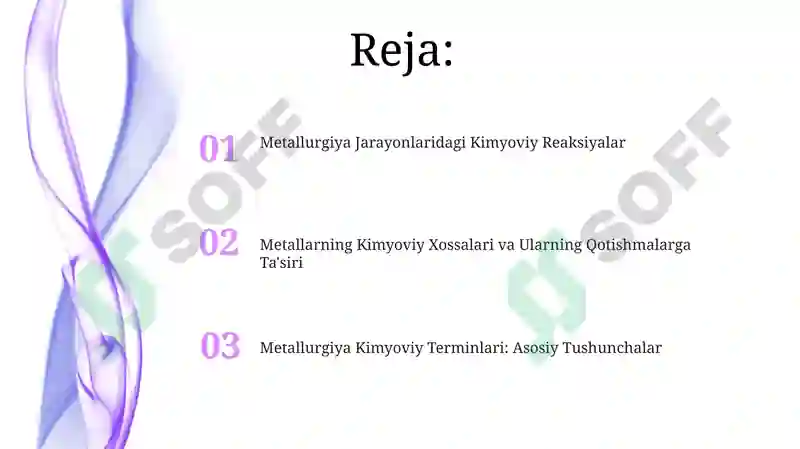 Reja:

01 Metallurgiya Jarayonlaridagi Kimyoviy Reaksiyalar

02 Metallarning Kimyoviy Xossalari va Ularning Qotishmalarga Ta'siri

03 Metallurgiya Kimyoviy Terminlari: Asosiy Tushunchalar

SOFF

SOFF